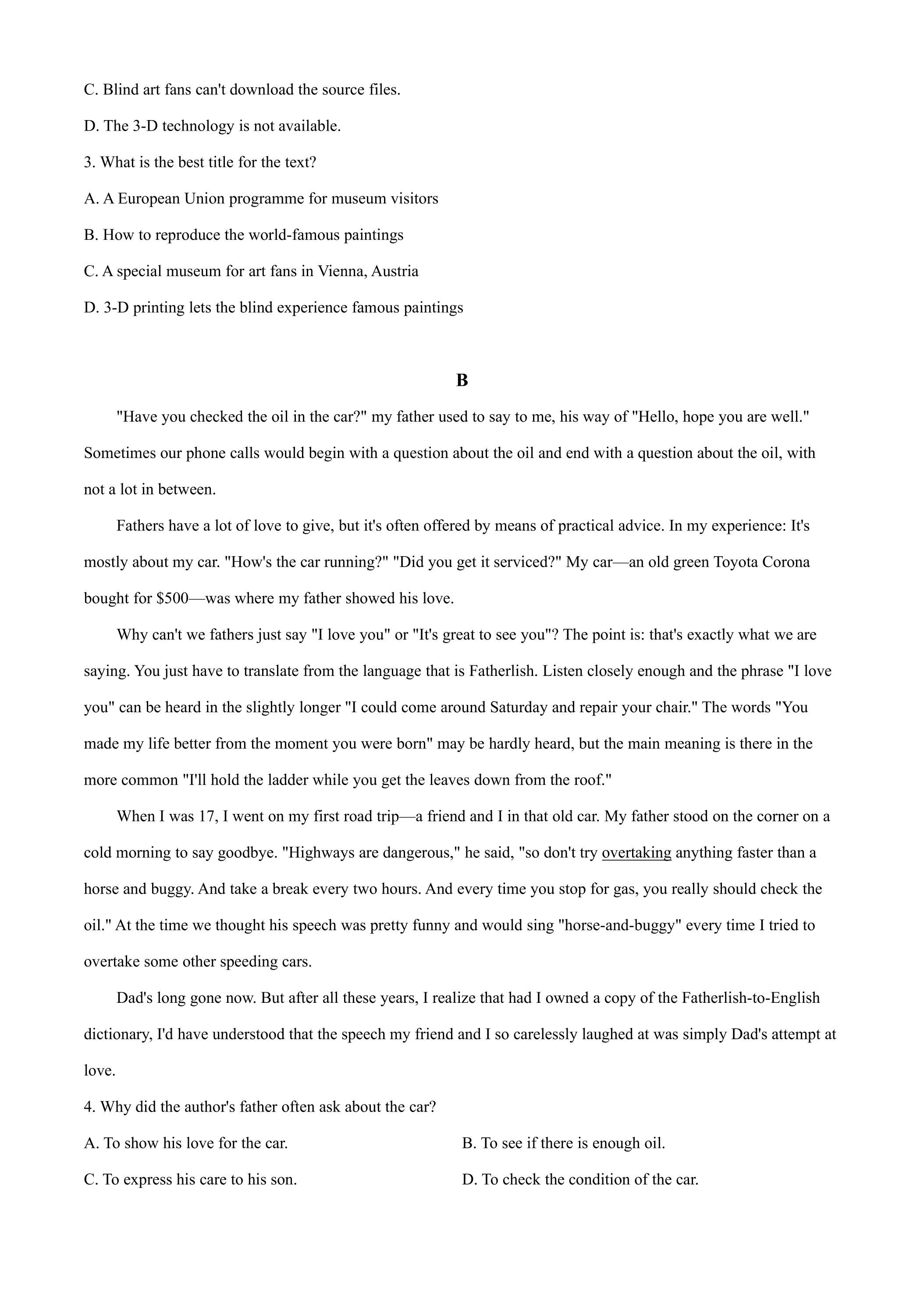 C. Blind art fans can't download the source files.

D. The 3-D technology is not available.

3. What is the best title for the text?

A. A European Union programme for museum visitors

B. How to reproduce the world-famous paintings

C. A special museum for art fans in Vienna, Austria

D. 3-D printing lets the blind experience famous paintings

B

"Have you checked the oil in the car?" my father used to say to me, his way of "Hello, hope you are well." Sometimes our phone calls would begin with a question about the oil and end with a question about the oil, with not a lot in between.

Fathers have a lot of love to give, but it's often offered by means of practical advice. In my experience: It's mostly about my car. "How's the car running?" "Did you get it serviced?" My car—an old green Toyota Corona bought for $500—was where my father showed his love.

Why can't we fathers just say "I love you" or "It's great to see you"? The point is: that's exactly what we are saying. You just have to translate from the language that is Fatherlish. Listen closely enough and the phrase "I love you" can be heard in the slightly longer "I could come around Saturday and repair your chair." The words "You made my life better from the moment you were born" may be hardly heard, but the main meaning is there in the more common "I'll hold the ladder while you get the leaves down from the roof."

When I was 17, I went on my first road trip—a friend and I in that old car. My father stood on the corner on a cold morning to say goodbye. "Highways are dangerous," he said, "so don't try overtaking anything faster than a horse and buggy. And take a break every two hours. And every time you stop for gas, you really should check the oil." At the time we thought his speech was pretty funny and would sing "horse-and-buggy" every time I tried to overtake some other speeding cars.

Dad's long gone now. But after all these years, I realize that had I owned a copy of the Fatherlish-to-English dictionary, I'd have understood that the speech my friend and I so carelessly laughed at was simply Dad's attempt at love.

4. Why did the author's father often ask about the car?

A. To show his love for the car.
B. To see if there is enough oil.
C. To express his care to his son.
D. To check the condition of the car.